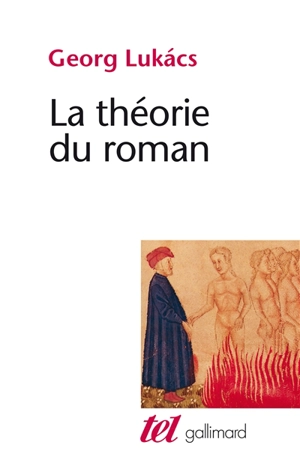 Georg Lukács

La théorie du roman

tel gallimard